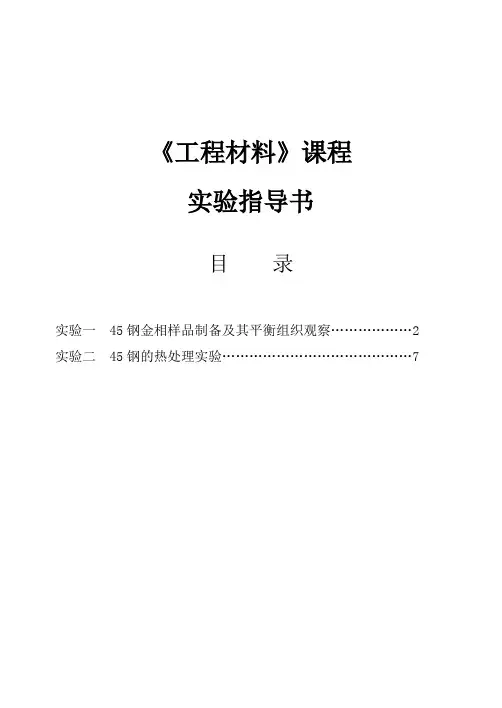 《工程材料》课程

实验指导书

目 录

实验一 45钢金相样品制备及其平衡组织观察 2
实验二 45钢的热处理实验 7